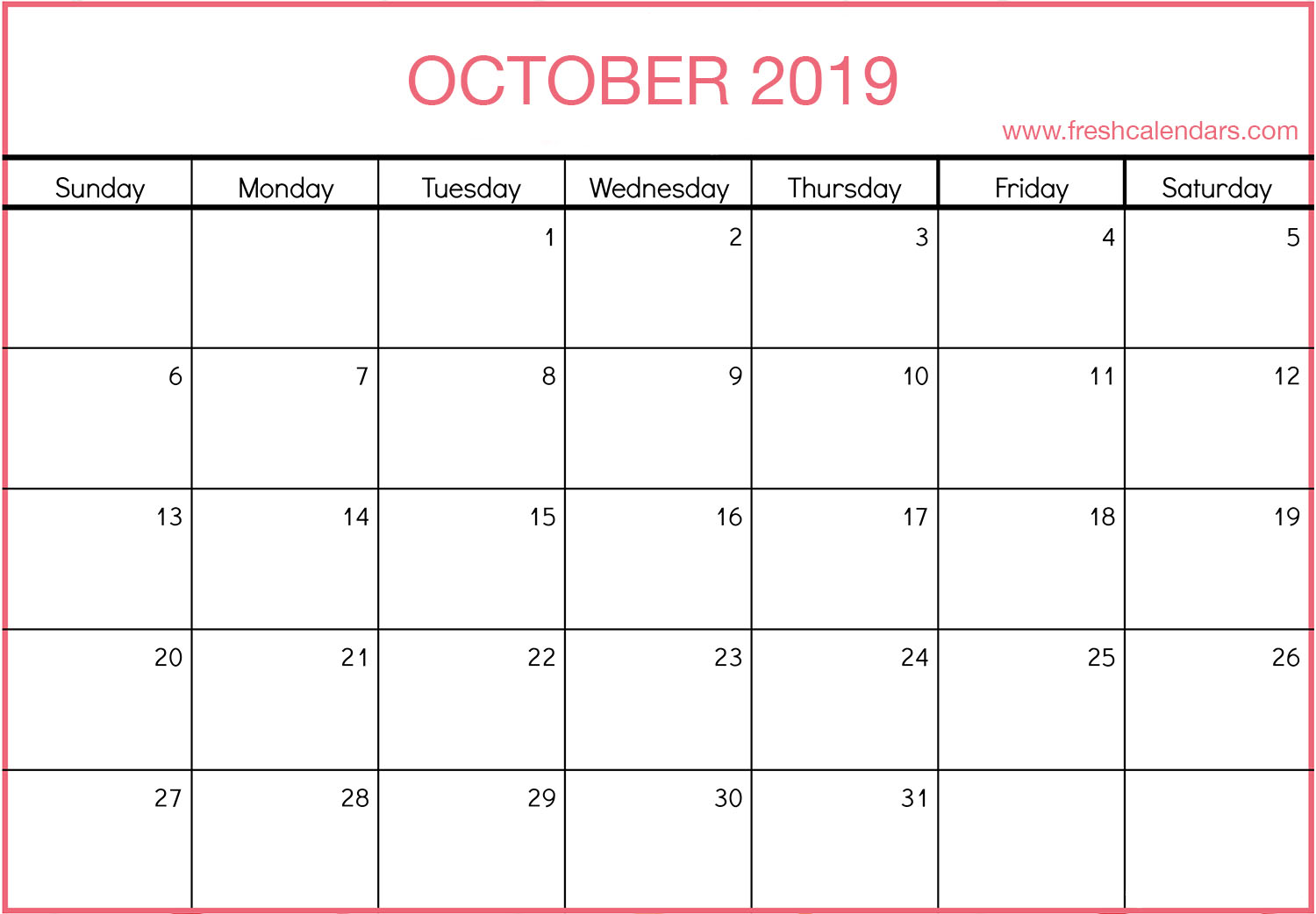 OCTOBER 2019

www.freshcalendars.com

| Sunday | Monday | Tuesday | Wednesday | Thursday | Friday | Saturday |
|---|---|---|---|---|---|---|
| | | 1 | 2 | 3 | 4 | 5 |
| 6 | 7 | 8 | 9 | 10 | 11 | 12 |
| 13 | 14 | 15 | 16 | 17 | 18 | 19 |
| 20 | 21 | 22 | 23 | 24 | 25 | 26 |
| 27 | 28 | 29 | 30 | 31 | | |